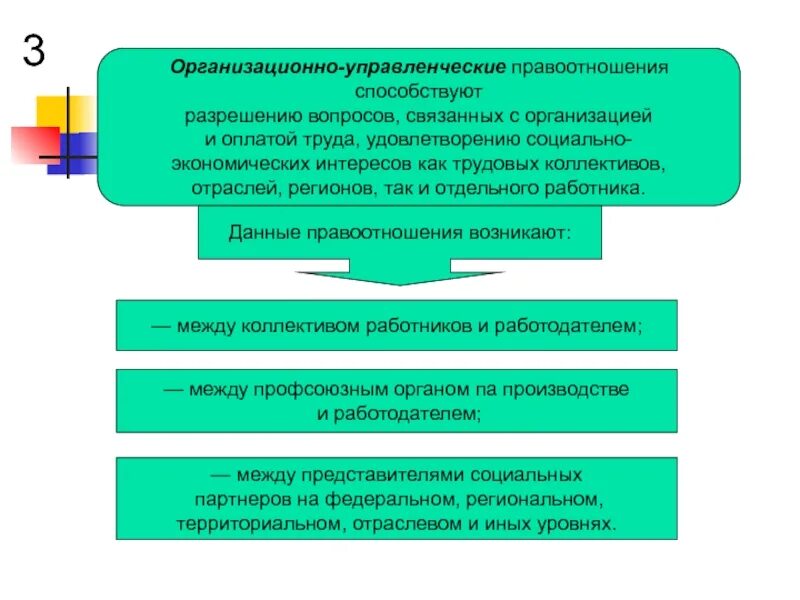 3

Организационно-управленческие правоотношения способствуют разрешению вопросов, связанных с организацией и оплатой труда, удовлетворению социально-экономических интересов как трудовых коллективов, отраслей, регионов, так и отдельного работника.

Данные правоотношения возникают:

— между коллективом работников и работодателем;

— между профсоюзным органом па производстве и работодателем;

— между представителями социальных партнеров на федеральном, региональном, территориальном, отраслевом и иных уровнях.